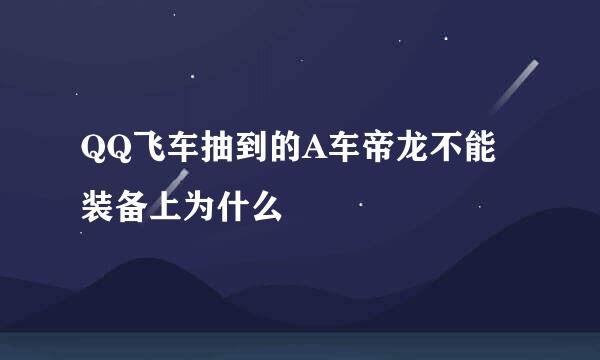 QQ飞车抽到的A车帝龙不能装备上为什么